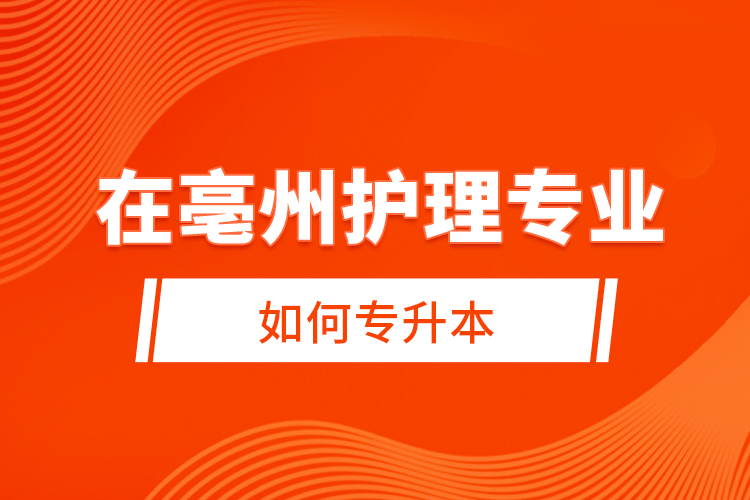 在亳州护理专业

如何专升本